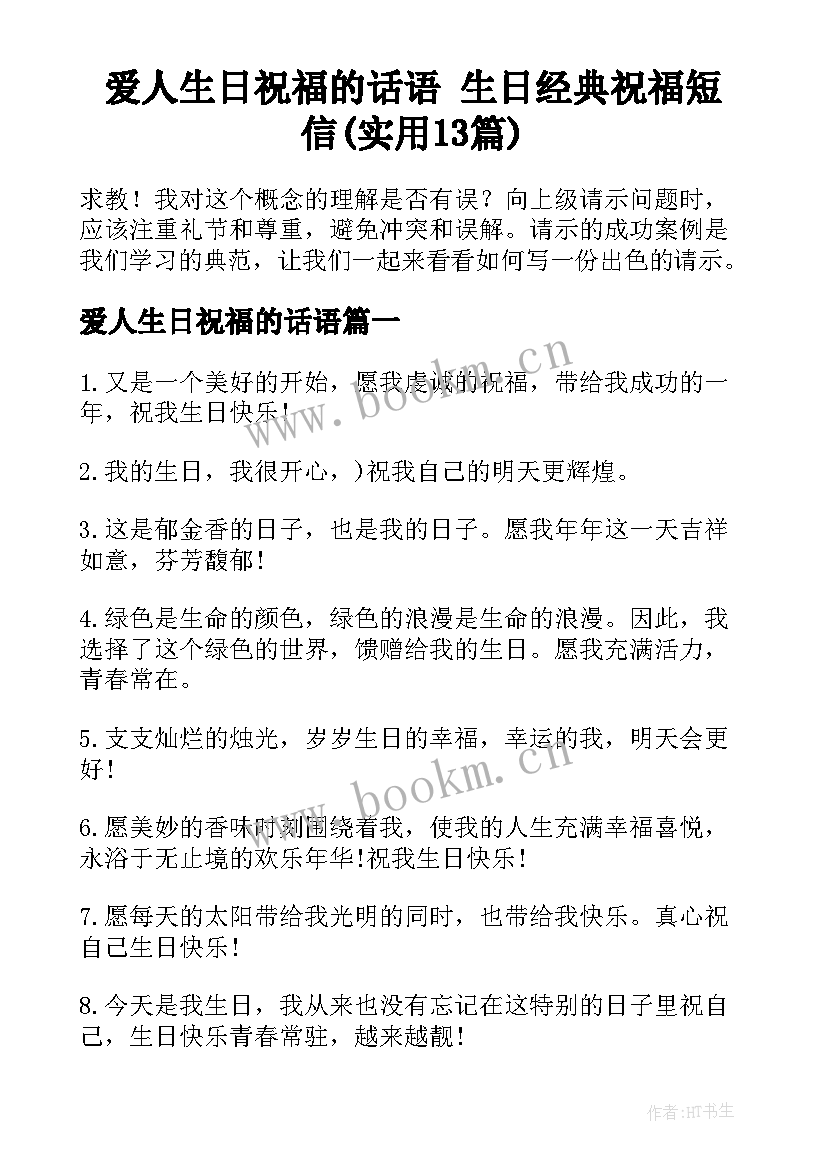 爱人生日祝福的话语 生日经典祝福短信(实用13篇)

求教！我对这个概念的理解是否有误？向上级请示问题时，应该注重礼节和尊重，避免冲突和误解。请示的成功案例是我们学习的典范，让我们一起来看看如何写一份出色的请示。

爱人生日祝福的话语篇一

1.又是一个美好的开始，愿我虔诚的祝福，带给我成功的一年，祝我生日快乐！

2.我的生日，我很开心，)祝我自己的明天更辉煌。

3.这是郁金香的日子，也是我的日子。愿我年年这一天吉祥如意，芬芳馥郁！

4.绿色是生命的颜色，绿色的浪漫是生命的浪漫。因此，我选择了这个绿色的世界，馈赠给我的生日。愿我充满活力，青春常在。

5.支支灿烂的烛光，岁岁生日的幸福，幸运的我，明天会更好！

6.愿美妙的香味时刻围绕着我，使我的人生充满幸福喜悦，永浴于无止境的欢乐年华!祝我生日快乐！

7.愿每天的太阳带给我光明的同时，也带给我快乐。真心祝自己生日快乐！

8.今天是我生日，我从来也没有忘记在这特别的日子里祝自己，生日快乐青春常驻，越来越靓！

www.bookm.cn

www.bookm.cn

作者:HT书生